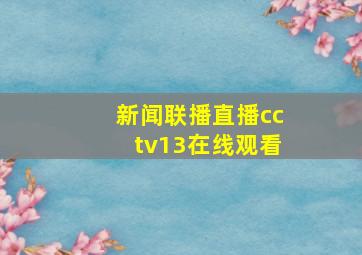 新闻联播直播cctv13在线观看